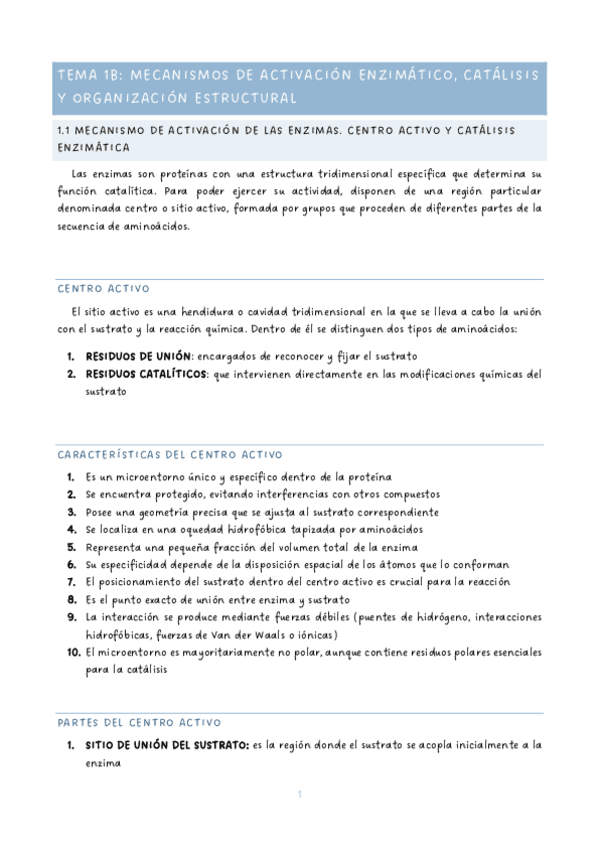 TEMA 1B: MECANISMOS DE ACTIVACIÓN ENZIMÁTICO, CATÁLISIS Y ORGANIZACIÓN ESTRUCTURAL

1.1 MECANISMO DE ACTIVACIÓN DE LAS ENZIMAS. CENTRO ACTIVO Y CATÁLISIS ENZIMÁTICA

Las enzimas son proteínas con una estructura tridimensional específica que determina su función catalítica. Para poder ejercer su actividad, disponen de una región particular denominada centro o sitio activo, formada por grupos que proceden de diferentes partes de la secuencia de aminoácidos.

CENTRO ACTIVO

El sitio activo es una hendidura o cavidad tridimensional en la que se lleva a cabo la unión con el sustrato y la reacción química. Dentro de él se distinguen dos tipos de aminoácidos:

1. RESIDUOS DE UNIÓN: encargados de reconocer y fijar el sustrato
2. RESIDUOS CATALÍTICOS: que intervienen directamente en las modificaciones químicas del sustrato

CARACTERÍSTICAS DEL CENTRO ACTIVO

1. Es un microentorno único y específico dentro de la proteína
2. Se encuentra protegido, evitando interferencias con otros compuestos
3. Posee una geometría precisa que se ajusta al sustrato correspondiente
4. Se localiza en una oquedad hidrofóbica tapizada por aminoácidos
5. Representa una pequeña fracción del volumen total de la enzima
6. Su especificidad depende de la disposición espacial de los átomos que lo conforman
7. El posicionamiento del sustrato dentro del centro activo es crucial para la reacción
8. Es el punto exacto de unión entre enzima y sustrato
9. La interacción se produce mediante fuerzas débiles (puentes de hidrógeno, interacciones hidrofóbicas, fuerzas de Van der Waals o iónicas)
10. El microentorno es mayoritariamente no polar, aunque contiene residuos polares esenciales para la catálisis

PARTES DEL CENTRO ACTIVO

1. SITIO DE UNIÓN DEL SUSTRATO: es la región donde el sustrato se acopla inicialmente a la enzima

1